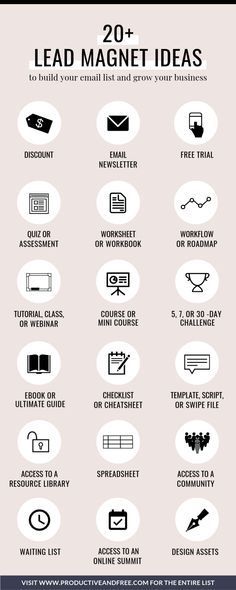 20+
LEAD MAGNET IDEAS
to build your email list and grow your business

DISCOUNT

EMAIL NEWSLETTER

FREE TRIAL

QUIZ OR ASSESSMENT

WORKSHEET OR WORKBOOK

WORKFLOW OR ROADMAP

TUTORIAL, CLASS, OR WEBINAR

COURSE OR MINI COURSE

5, 7, OR 30 -DAY CHALLENGE

EBOOK OR ULTIMATE GUIDE

CHECKLIST OR CHEATSHEET

TEMPLATE, SCRIPT, OR SWIPE FILE

ACCESS TO A RESOURCE LIBRARY

SPREADSHEET

ACCESS TO A COMMUNITY

WAITING LIST

ACCESS TO AN ONLINE SUMMIT

DESIGN ASSETS

VISIT WWW.PRODUCTIVEANDFREE.COM FOR THE ENTIRE LIST